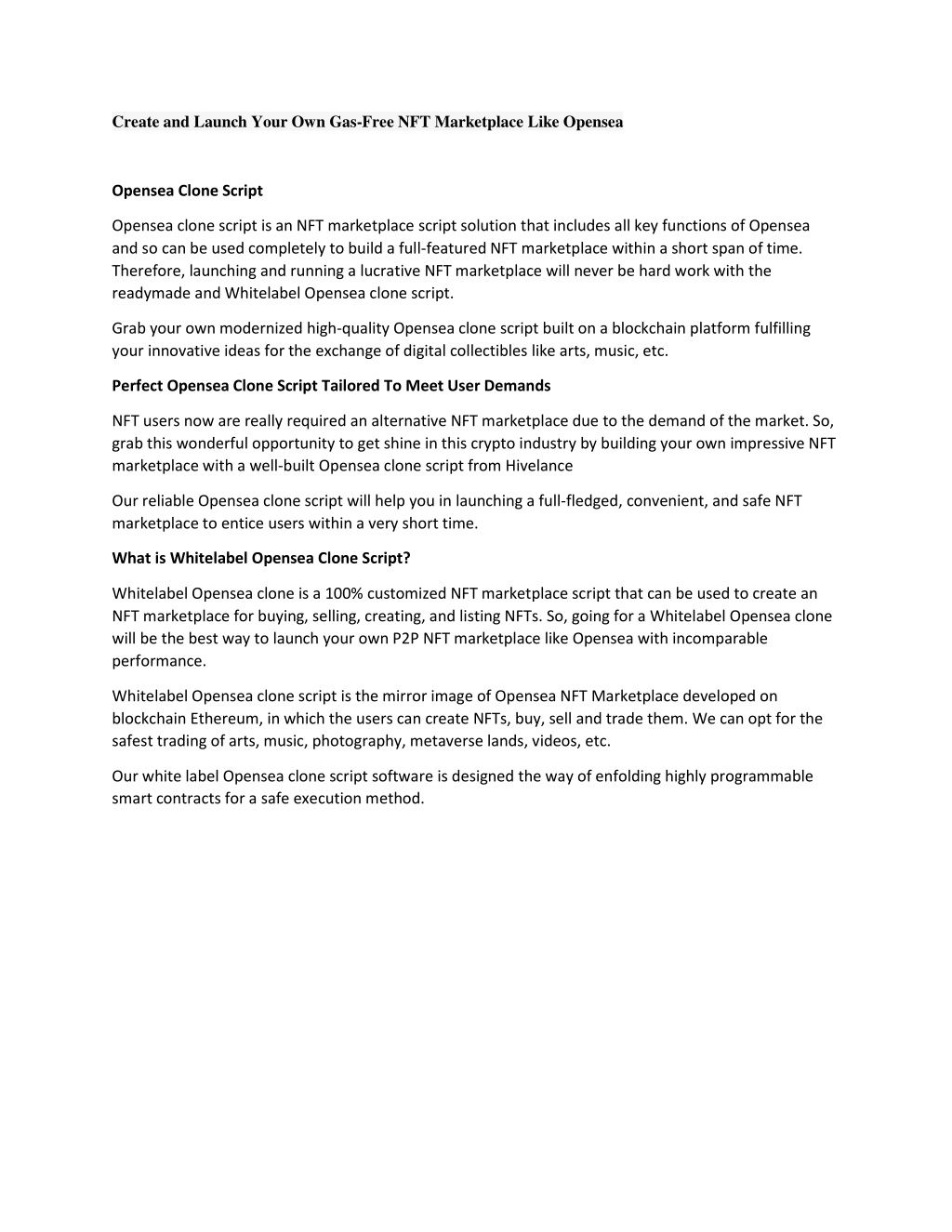 Create and Launch Your Own Gas-Free NFT Marketplace Like Opensea

Opensea Clone Script

Opensea clone script is an NFT marketplace script solution that includes all key functions of Opensea and so can be used completely to build a full-featured NFT marketplace within a short span of time. Therefore, launching and running a lucrative NFT marketplace will never be hard work with the readymade and Whitelabel Opensea clone script.

Grab your own modernized high-quality Opensea clone script built on a blockchain platform fulfilling your innovative ideas for the exchange of digital collectibles like arts, music, etc.

Perfect Opensea Clone Script Tailored To Meet User Demands

NFT users now are really required an alternative NFT marketplace due to the demand of the market. So, grab this wonderful opportunity to get shine in this crypto industry by building your own impressive NFT marketplace with a well-built Opensea clone script from Hivelance

Our reliable Opensea clone script will help you in launching a full-fledged, convenient, and safe NFT marketplace to entice users within a very short time.

What is Whitelabel Opensea Clone Script?

Whitelabel Opensea clone is a 100% customized NFT marketplace script that can be used to create an NFT marketplace for buying, selling, creating, and listing NFTs. So, going for a Whitelabel Opensea clone will be the best way to launch your own P2P NFT marketplace like Opensea with incomparable performance.

Whitelabel Opensea clone script is the mirror image of Opensea NFT Marketplace developed on blockchain Ethereum, in which the users can create NFTs, buy, sell and trade them. We can opt for the safest trading of arts, music, photography, metaverse lands, videos, etc.

Our white label Opensea clone script software is designed the way of enfolding highly programmable smart contracts for a safe execution method.